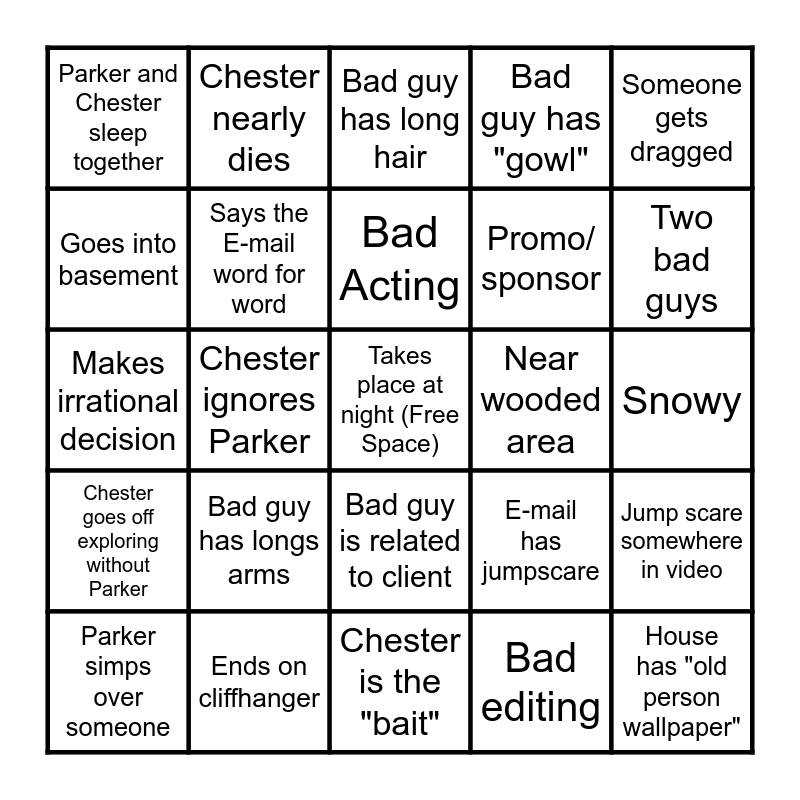 | | | | | |
|---|---|---|---|---|
| Parker and Chester sleep together | Chester nearly dies | Bad guy has long hair | Bad guy has "gowl" | Someone gets dragged |
| Goes into basement | Says the E-mail word for word | Bad Acting | Promo/ sponsor | Two bad guys |
| Makes irrational decision | Chester ignores Parker | Takes place at night (Free Space) | Near wooded area | Snowy |
| Chester goes off exploring without Parker | Bad guy has longs arms | Bad guy is related to client | E-mail has jumpscare | Jump scare somewhere in video |
| Parker simps over someone | Ends on cliffhanger | Chester is the "bait" | Bad editing | House has "old person wallpaper" |